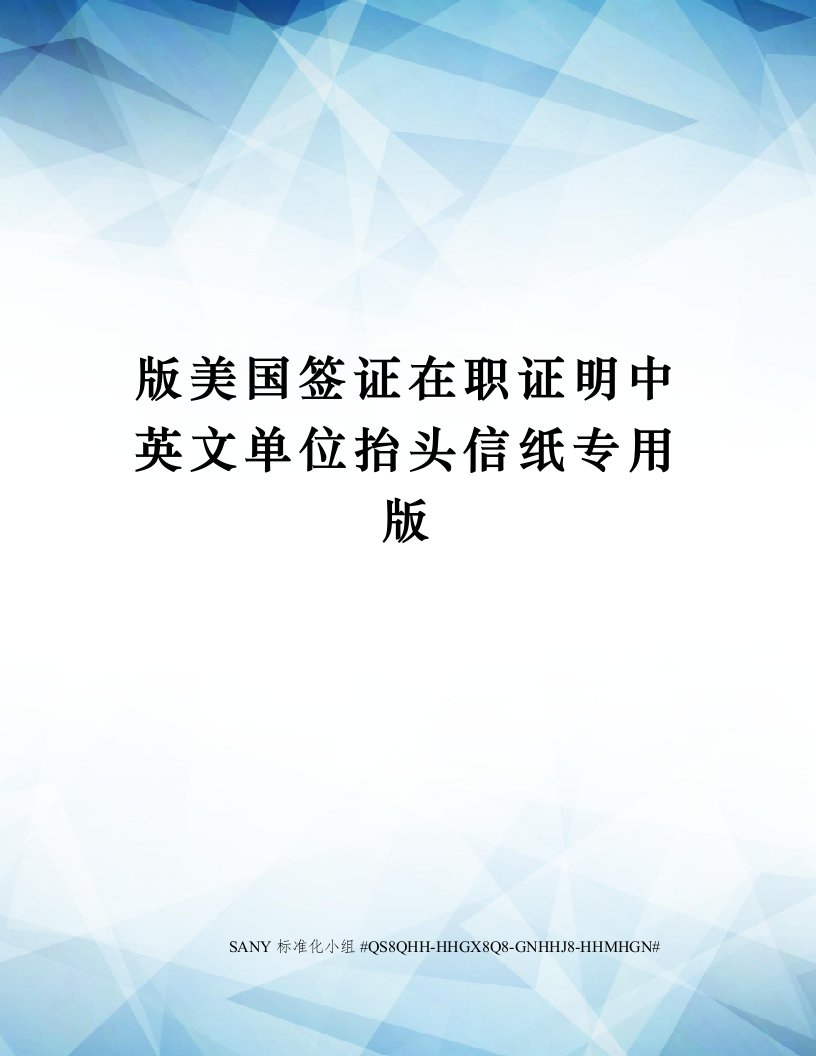 版美国签证在职证明中英文单位抬头信纸专用版

SANY 标准化小组 #QS8QHH-HHGX8Q8-GNHHJ8-HHMHGN#